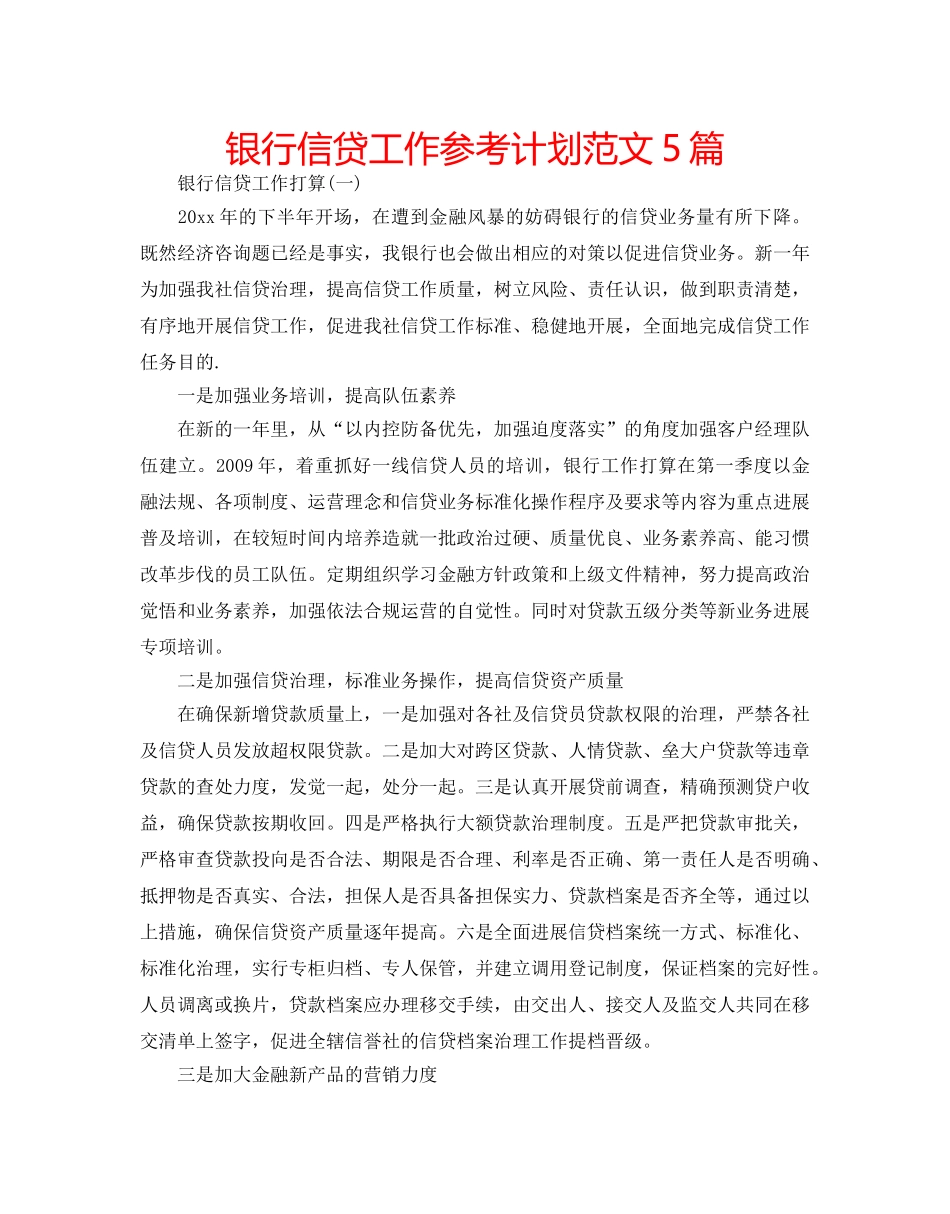 银行信贷工作参考计划范文 5 篇

银行信贷工作打算(一)

20xx 年的下半年开场，在遭到金融风暴的妨碍银行的信贷业务量有所下降。既然经济咨询题已经是事实，我银行也会做出相应的对策以促进信贷业务。新一年为加强我社信贷治理，提高信贷工作质量，树立风险、责任认识，做到职责清楚，有序地开展信贷工作，促进我社信贷工作标准、稳健地开展，全面地完成信贷工作任务目的.

一是加强业务培训，提高队伍素养

在新的一年里，从“以内控防备优先，加强迫度落实”的角度加强客户经理队伍建立。2009 年，着重抓好一线信贷人员的培训，银行工作打算在第一季度以金融法规、各项制度、运营理念和信贷业务标准化操作程序及要求等内容为重点进展普及培训，在较短时间内培养造就一批政治过硬、质量优良、业务素养高、能习惯改革步伐的员工队伍。定期组织学习金融方针政策和上级文件精神，努力提高政治觉悟和业务素养，加强依法合规运营的自觉性。同时对贷款五级分类等新业务进展专项培训。

二是加强信贷治理，标准业务操作，提高信贷资产质量

在确保新增贷款质量上，一是加强对各社及信贷员贷款权限的治理，严禁各社及信贷人员发放超权限贷款。二是加大对跨区贷款、人情贷款、垒大户贷款等违章贷款的查处力度，发觉一起，处分一起。三是认真开展贷前调查，精确预测贷户收益，确保贷款按期收回。四是严格执行大额贷款治理制度。五是严把贷款审批关，严格审查贷款投向是否合法、期限是否合理、利率是否正确、第一责任人是否明确、抵押物是否真实、合法，担保人是否具备担保实力、贷款档案是否齐全等，通过以上措施，确保信贷资产质量逐年提高。六是全面进展信贷档案统一方式、标准化、标准化治理，实行专柜归档、专人保管，并建立调用登记制度，保证档案的完好性。人员调离或换片，贷款档案应办理移交手续，由交出人、接交人及监交人共同在移交清单上签字，促进全辖信誉社的信贷档案治理工作提档晋级。

三是加大金融新产品的营销力度